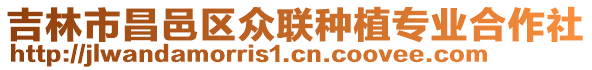 吉林市昌邑区众联种植专业合作社
http://jlwandamorris1.cn.coovee.com